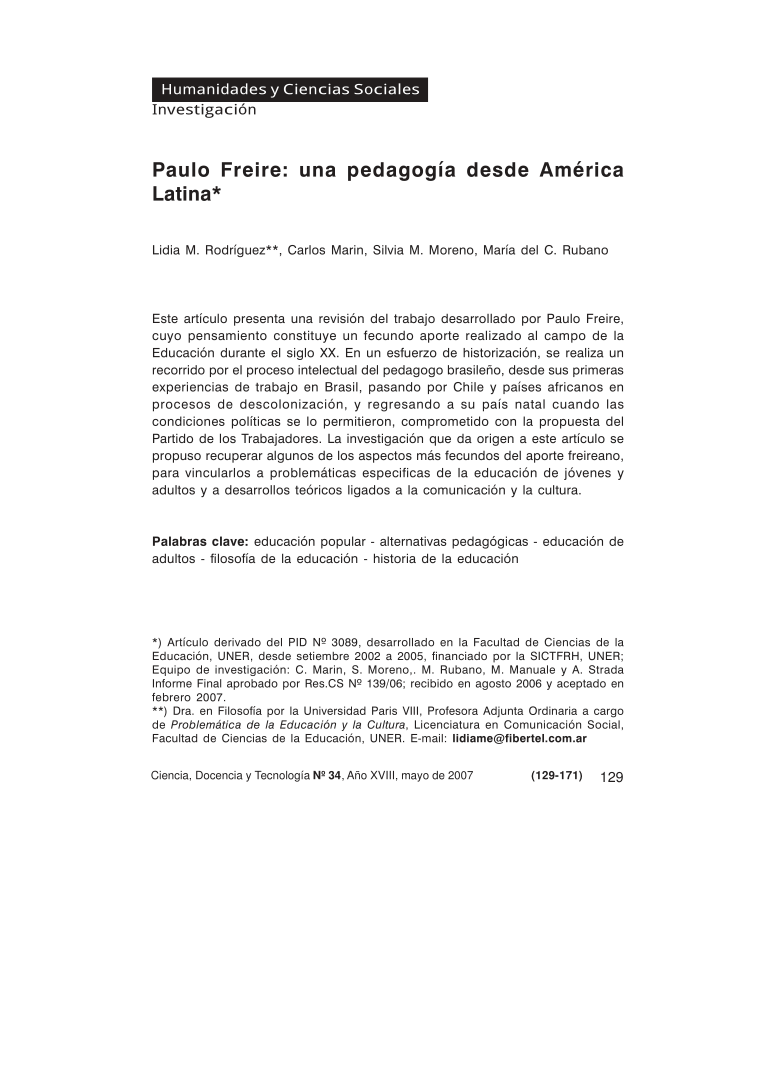 Humanidades y Ciencias Sociales
Investigación

Paulo Freire: una pedagogía desde América Latina*

Lidia M. Rodríguez**, Carlos Marin, Silvia M. Moreno, María del C. Rubano

Este artículo presenta una revisión del trabajo desarrollado por Paulo Freire, cuyo pensamiento constituye un fecundo aporte realizado al campo de la Educación durante el siglo XX. En un esfuerzo de historización, se realiza un recorrido por el proceso intelectual del pedagogo brasileño, desde sus primeras experiencias de trabajo en Brasil, pasando por Chile y países africanos en procesos de descolonización, y regresando a su país natal cuando las condiciones políticas se lo permitieron, comprometido con la propuesta del Partido de los Trabajadores. La investigación que da origen a este artículo se propuso recuperar algunos de los aspectos más fecundos del aporte freireano, para vincularlos a problemáticas especificas de la educación de jóvenes y adultos y a desarrollos teóricos ligados a la comunicación y la cultura.

Palabras clave: educación popular - alternativas pedagógicas - educación de adultos - filosofía de la educación - historia de la educación

*) Artículo derivado del PID Nº 3089, desarrollado en la Facultad de Ciencias de la Educación, UNER, desde setiembre 2002 a 2005, financiado por la SICTFRH, UNER; Equipo de investigación: C. Marin, S. Moreno,. M. Rubano, M. Manuale y A. Strada Informe Final aprobado por Res.CS Nº 139/06; recibido en agosto 2006 y aceptado en febrero 2007.
**) Dra. en Filosofía por la Universidad Paris VIII, Profesora Adjunta Ordinaria a cargo de Problemática de la Educación y la Cultura, Licenciatura en Comunicación Social, Facultad de Ciencias de la Educación, UNER. E-mail: lidiame@fibertel.com.ar

Ciencia, Docencia y Tecnología Nº 34, Año XVIII, mayo de 2007 (129-171) 129